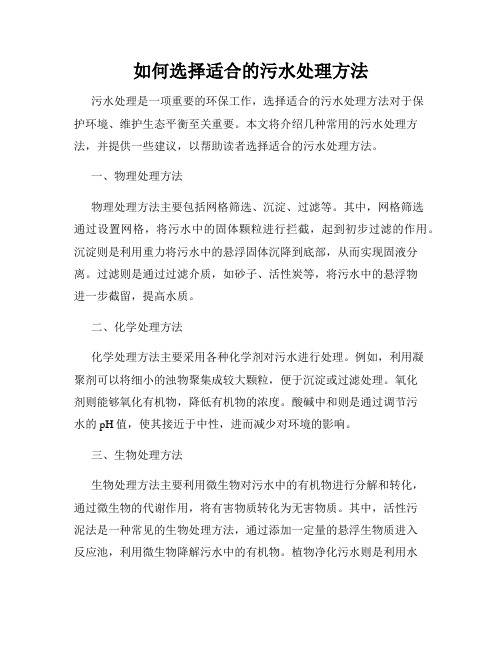 如何选择适合的污水处理方法

污水处理是一项重要的环保工作，选择适合的污水处理方法对于保护环境、维护生态平衡至关重要。本文将介绍几种常用的污水处理方法，并提供一些建议，以帮助读者选择适合的污水处理方法。

一、物理处理方法

物理处理方法主要包括网格筛选、沉淀、过滤等。其中，网格筛选通过设置网格，将污水中的固体颗粒进行拦截，起到初步过滤的作用。沉淀则是利用重力将污水中的悬浮固体沉降到底部，从而实现固液分离。过滤则是通过过滤介质，如砂子、活性炭等，将污水中的悬浮物进一步截留，提高水质。

二、化学处理方法

化学处理方法主要采用各种化学剂对污水进行处理。例如，利用凝聚剂可以将细小的浊物聚集成较大颗粒，便于沉淀或过滤处理。氧化剂则能够氧化有机物，降低有机物的浓度。酸碱中和则是通过调节污水的pH值，使其接近于中性，进而减少对环境的影响。

三、生物处理方法

生物处理方法主要利用微生物对污水中的有机物进行分解和转化，通过微生物的代谢作用，将有害物质转化为无害物质。其中，活性污泥法是一种常见的生物处理方法，通过添加一定量的悬浮生物质进入反应池，利用微生物降解污水中的有机物。植物净化污水则是利用水